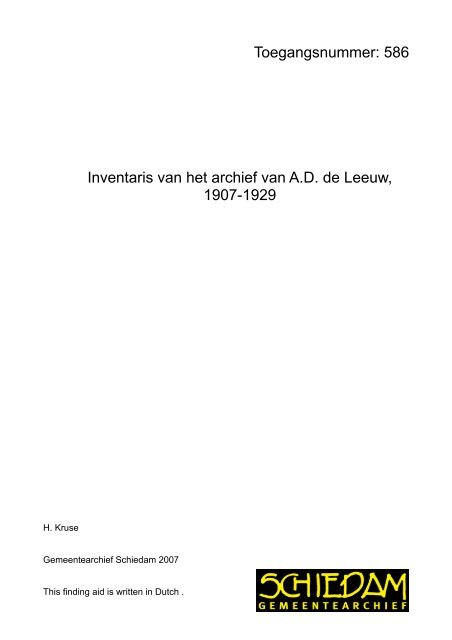 Toegangsnummer: 586

Inventaris van het archief van A.D. de Leeuw, 1907-1929

H. Kruse

Gemeentearchief Schiedam 2007

This finding aid is written in Dutch .

SCHIEDAM
GEMEENTEARCHIEF